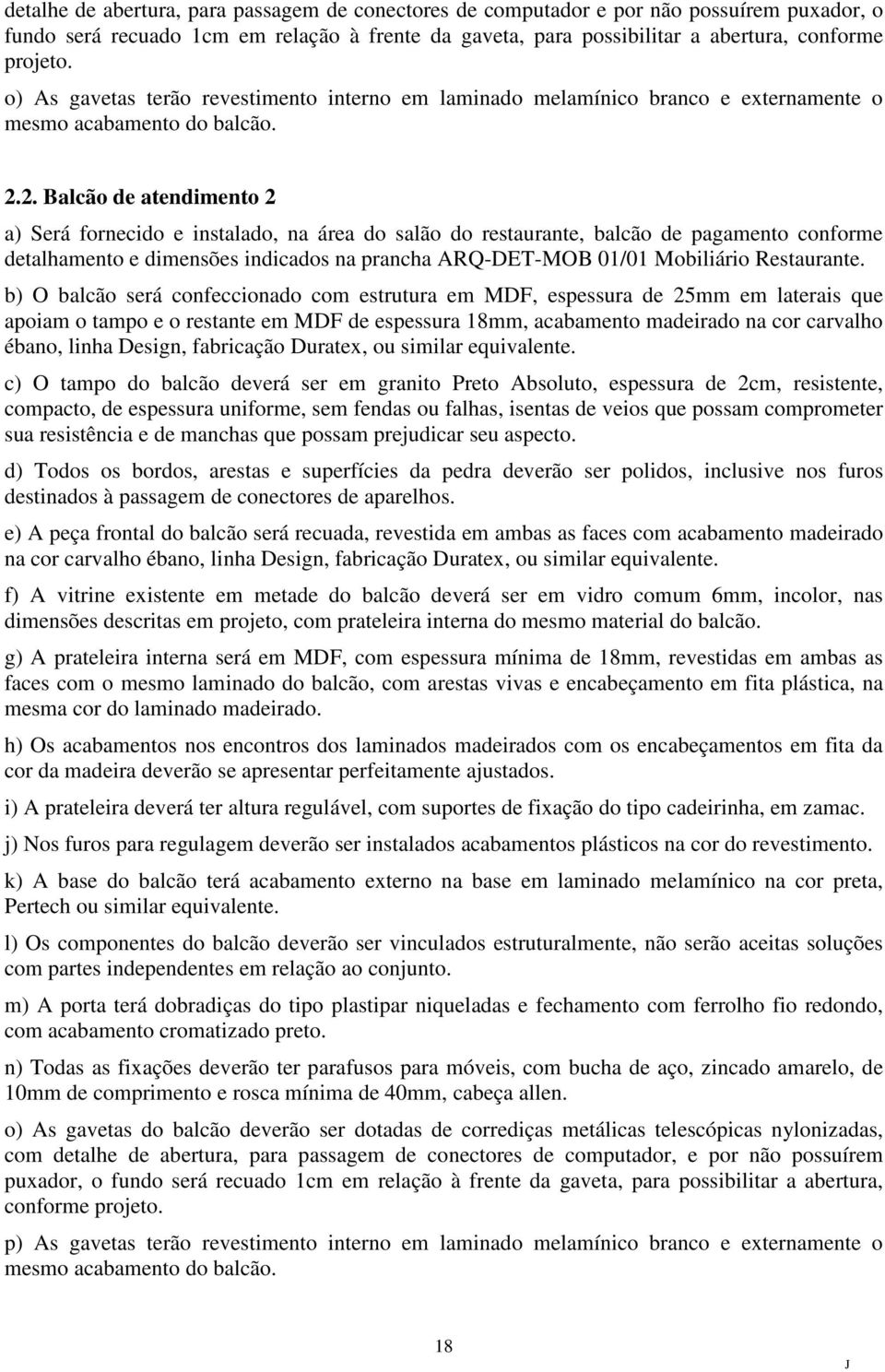 detalhe de abertura, para passagem de conectores de computador e por não possuírem puxador, o fundo será recuado 1cm em relação à frente da gaveta, para possibilitar a abertura, conforme projeto.

o) As gavetas terão revestimento interno em laminado melamínico branco e externamente o mesmo acabamento do balcão.

2.2. Balcão de atendimento 2

a) Será fornecido e instalado, na área do salão do restaurante, balcão de pagamento conforme detalhamento e dimensões indicados na prancha ARQ-DET-MOB 01/01 Mobiliário Restaurante.

b) O balcão será confeccionado com estrutura em MDF, espessura de 25mm em laterais que apoiam o tampo e o restante em MDF de espessura 18mm, acabamento madeirado na cor carvalho ébano, linha Design, fabricação Duratex, ou similar equivalente.

c) O tampo do balcão deverá ser em granito Preto Absoluto, espessura de 2cm, resistente, compacto, de espessura uniforme, sem fendas ou falhas, isentas de veios que possam comprometer sua resistência e de manchas que possam prejudicar seu aspecto.

d) Todos os bordos, arestas e superfícies da pedra deverão ser polidos, inclusive nos furos destinados à passagem de conectores de aparelhos.

e) A peça frontal do balcão será recuada, revestida em ambas as faces com acabamento madeirado na cor carvalho ébano, linha Design, fabricação Duratex, ou similar equivalente.

f) A vitrine existente em metade do balcão deverá ser em vidro comum 6mm, incolor, nas dimensões descritas em projeto, com prateleira interna do mesmo material do balcão.

g) A prateleira interna será em MDF, com espessura mínima de 18mm, revestidas em ambas as faces com o mesmo laminado do balcão, com arestas vivas e encabeçamento em fita plástica, na mesma cor do laminado madeirado.

h) Os acabamentos nos encontros dos laminados madeirados com os encabeçamentos em fita da cor da madeira deverão se apresentar perfeitamente ajustados.

i) A prateleira deverá ter altura regulável, com suportes de fixação do tipo cadeirinha, em zamac.

j) Nos furos para regulagem deverão ser instalados acabamentos plásticos na cor do revestimento.

k) A base do balcão terá acabamento externo na base em laminado melamínico na cor preta, Pertech ou similar equivalente.

l) Os componentes do balcão deverão ser vinculados estruturalmente, não serão aceitas soluções com partes independentes em relação ao conjunto.

m) A porta terá dobradiças do tipo plastipar niqueladas e fechamento com ferrolho fio redondo, com acabamento cromatizado preto.

n) Todas as fixações deverão ter parafusos para móveis, com bucha de aço, zincado amarelo, de 10mm de comprimento e rosca mínima de 40mm, cabeça allen.

o) As gavetas do balcão deverão ser dotadas de corrediças metálicas telescópicas nylonizadas, com detalhe de abertura, para passagem de conectores de computador, e por não possuírem puxador, o fundo será recuado 1cm em relação à frente da gaveta, para possibilitar a abertura, conforme projeto.

p) As gavetas terão revestimento interno em laminado melamínico branco e externamente o mesmo acabamento do balcão.

18

J